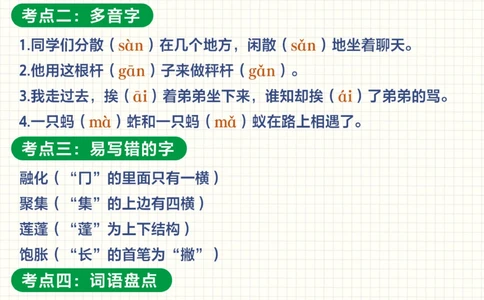 考点二：多音字

1.同学们分散（sàn）在几个地方，闲散（sǎn）地坐着聊天。

2.他用这根杆（gān）子来做秤杆（gǎn）。

3.我走过去，挨（āi）着弟弟坐下来，谁知却挨（ái）了弟弟的骂。

4.一只蚂（mà）蚱和一只蚂（mǎ）蚁在路上相遇了。

考点三：易写错的字

融化（“冂”的里面只有一横）

聚集（“集”的上边有四横）

莲蓬（“蓬”为上下结构）

饱胀（“长”的首笔为“撇”）

考点四：词语盘点